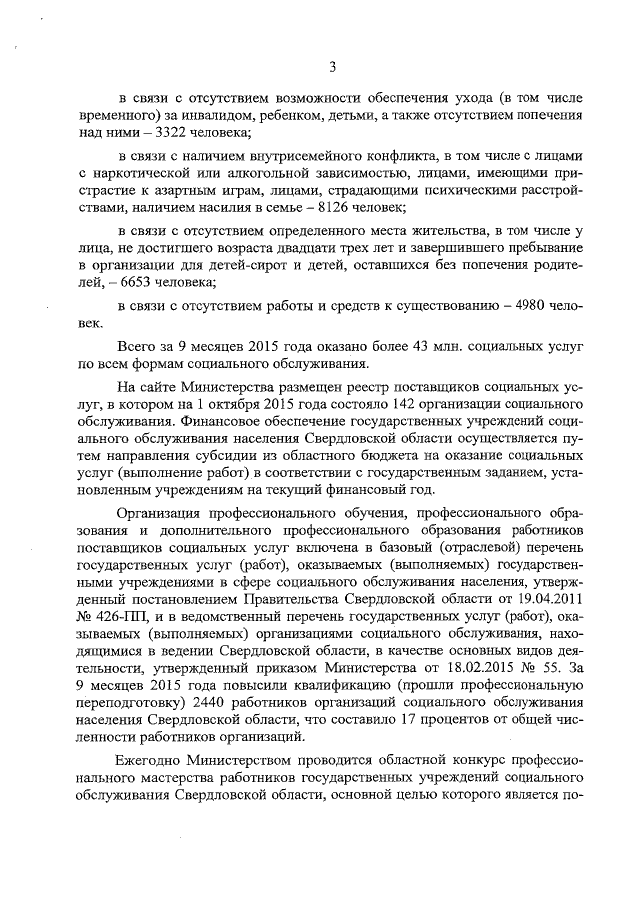 3

в связи с отсутствием возможности обеспечения ухода (в том числе временного) за инвалидом, ребенком, детьми, а также отсутствием попечения над ними – 3322 человека;

в связи с наличием внутрисемейного конфликта, в том числе с лицами с наркотической или алкогольной зависимостью, лицами, имеющими пристрастие к азартным играм, лицами, страдающими психическими расстройствами, наличием насилия в семье – 8126 человек;

в связи с отсутствием определенного места жительства, в том числе у лица, не достигшего возраста двадцати трех лет и завершившего пребывание в организации для детей-сирот и детей, оставшихся без попечения родителей, – 6653 человека;

в связи с отсутствием работы и средств к существованию – 4980 человек.

Всего за 9 месяцев 2015 года оказано более 43 млн. социальных услуг по всем формам социального обслуживания.

На сайте Министерства размещен реестр поставщиков социальных услуг, в котором на 1 октября 2015 года состояло 142 организации социального обслуживания. Финансовое обеспечение государственных учреждений социального обслуживания населения Свердловской области осуществляется путем направления субсидии из областного бюджета на оказание социальных услуг (выполнение работ) в соответствии с государственным заданием, установленным учреждениям на текущий финансовый год.

Организация профессионального обучения, профессионального образования и дополнительного профессионального образования работников поставщиков социальных услуг включена в базовый (отраслевой) перечень государственных услуг (работ), оказываемых (выполняемых) государственными учреждениями в сфере социального обслуживания населения, утвержденный постановлением Правительства Свердловской области от 19.04.2011 № 426-ПП, и в ведомственный перечень государственных услуг (работ), оказываемых (выполняемых) организациями социального обслуживания, находящимися в ведении Свердловской области, в качестве основных видов деятельности, утвержденный приказом Министерства от 18.02.2015 № 55. За 9 месяцев 2015 года повысили квалификацию (прошли профессиональную переподготовку) 2440 работников организаций социального обслуживания населения Свердловской области, что составило 17 процентов от общей численности работников организаций.

Ежегодно Министерством проводится областной конкурс профессионального мастерства работников государственных учреждений социального обслуживания Свердловской области, основной целью которого является по-